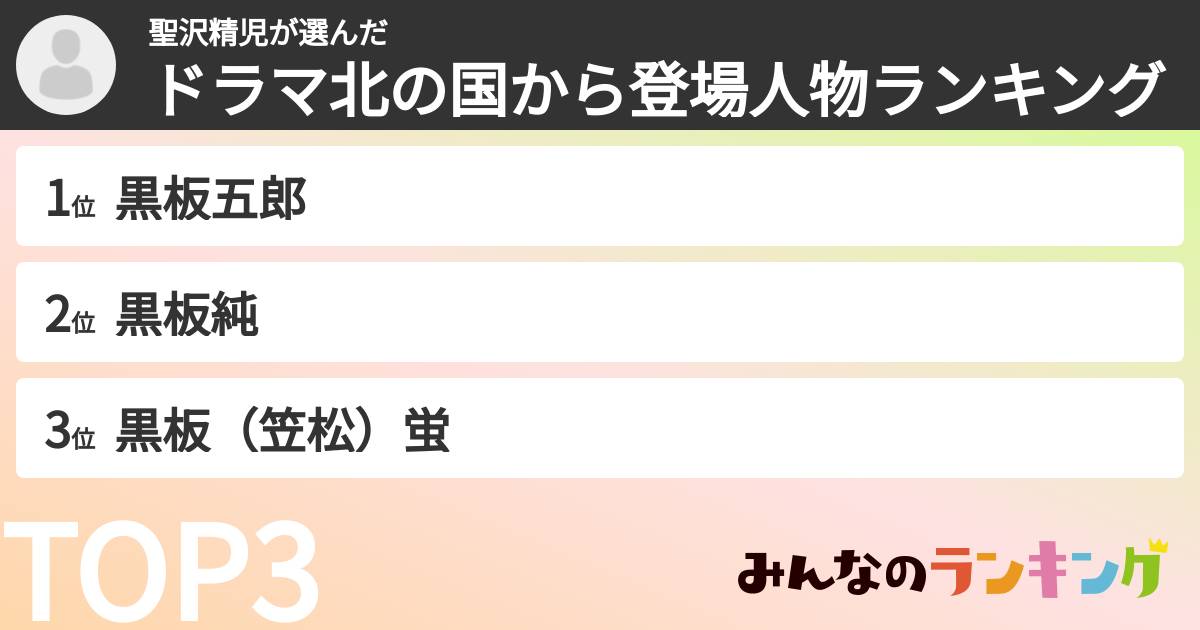 聖沢精児が選んだ
ドラマ北の国から登場人物ランキング

1位 黒板五郎

2位 黒板純

3位 黒板（笠松）蛍

TOP3

みんなのランキング